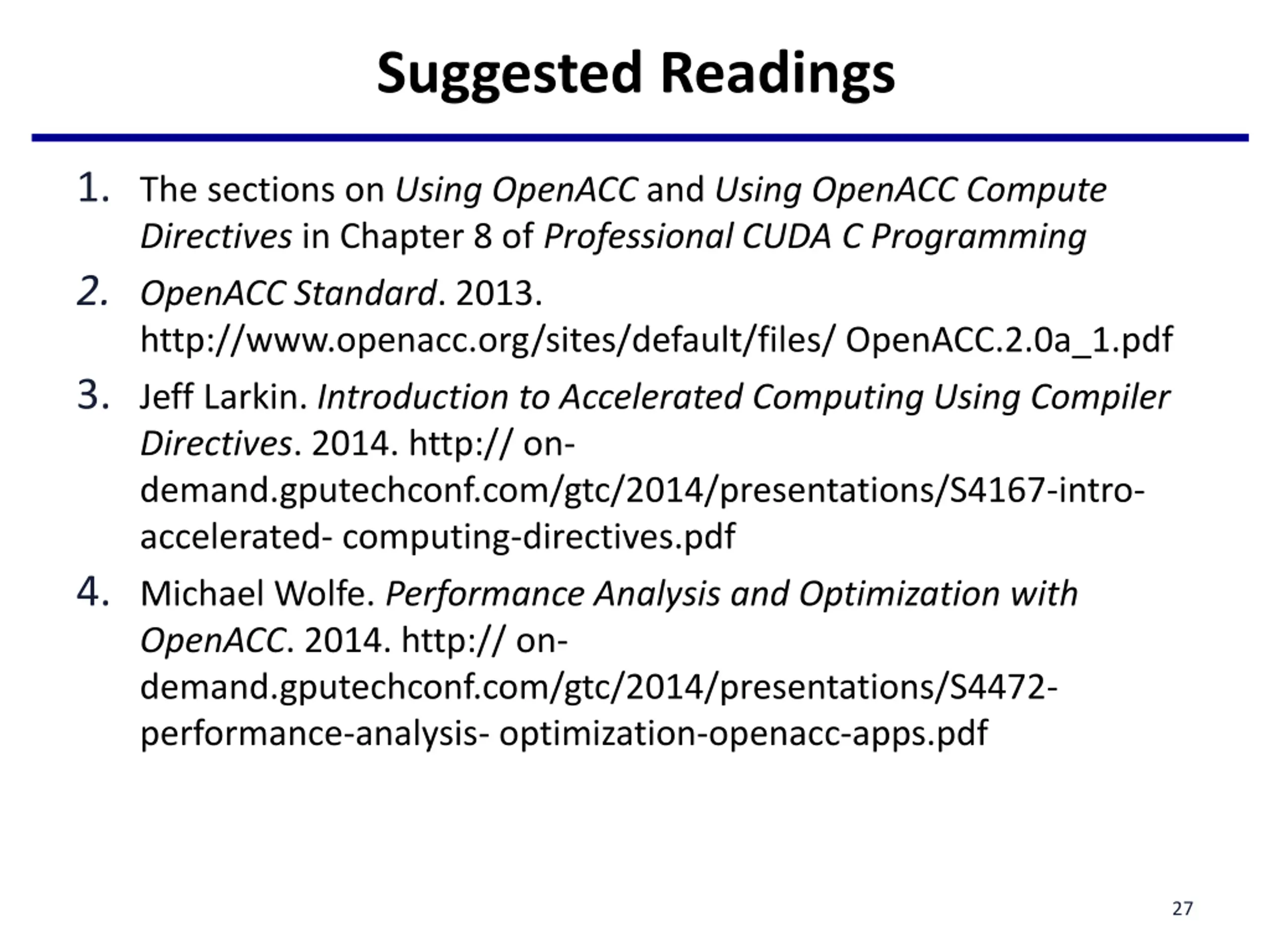 Suggested Readings

1. The sections on Using OpenACC and Using OpenACC Compute Directives in Chapter 8 of Professional CUDA C Programming

2. OpenACC Standard. 2013. http://www.openacc.org/sites/default/files/ OpenACC.2.0a_1.pdf

3. Jeff Larkin. Introduction to Accelerated Computing Using Compiler Directives. 2014. http:// on-demand.gputechconf.com/gtc/2014/presentations/S4167-intro-accelerated- computing-directives.pdf

4. Michael Wolfe. Performance Analysis and Optimization with OpenACC. 2014. http:// on-demand.gputechconf.com/gtc/2014/presentations/S4472-performance-analysis- optimization-openacc-apps.pdf

27